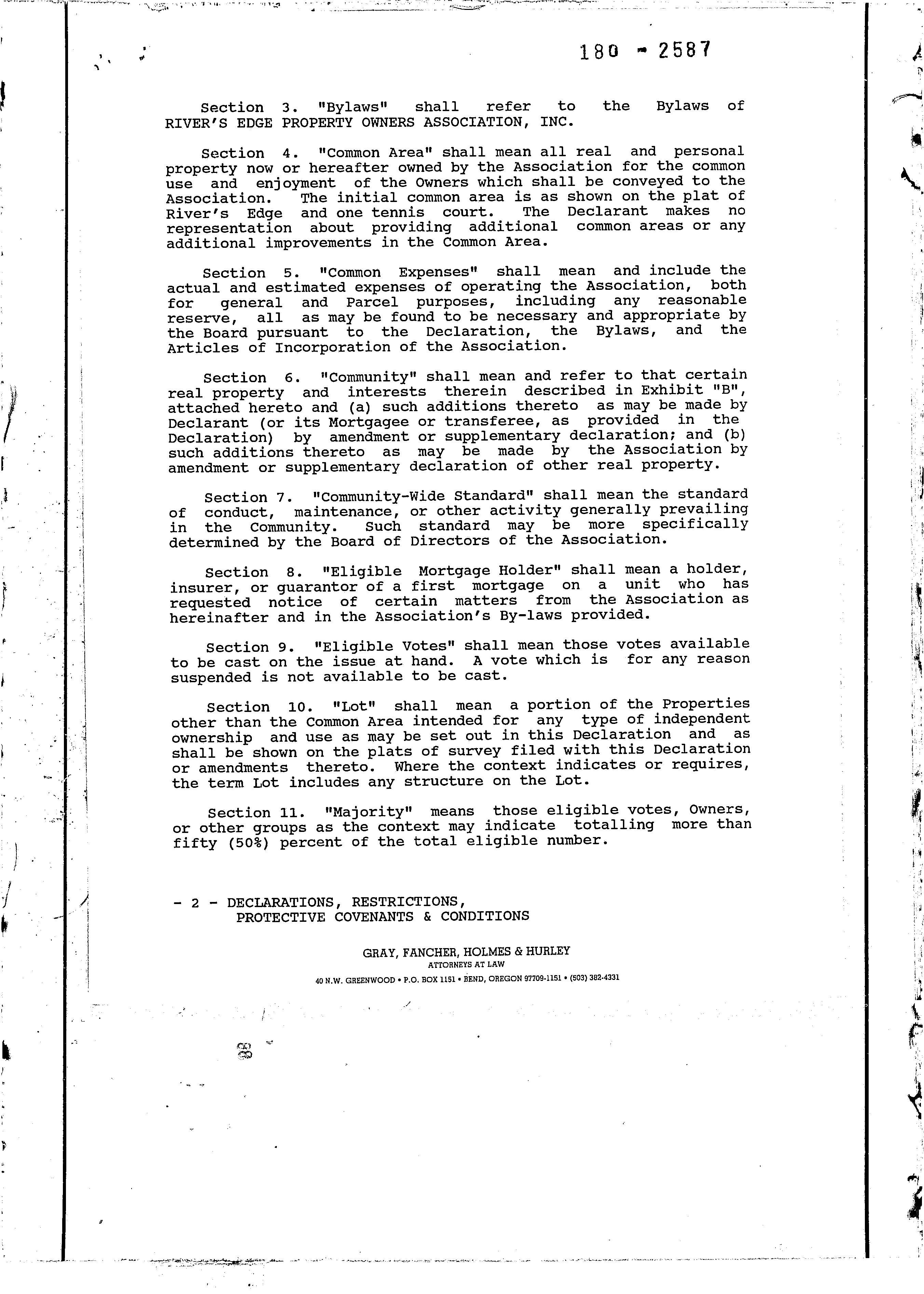 180 - 2587

Section 3. "Bylaws" shall refer to the Bylaws of RIVER'S EDGE PROPERTY OWNERS ASSOCIATION, INC.

Section 4. "Common Area" shall mean all real and personal property now or hereafter owned by the Association for the common use and enjoyment of the Owners which shall be conveyed to the Association. The initial common area is as shown on the plat of River's Edge and one tennis court. The Declarant makes no representation about providing additional common areas or any additional improvements in the Common Area.

Section 5. "Common Expenses" shall mean and include the actual and estimated expenses of operating the Association, both for general and Parcel purposes, including any reasonable reserve, all as may be found to be necessary and appropriate by the Board pursuant to the Declaration, the Bylaws, and the Articles of Incorporation of the Association.

Section 6. "Community" shall mean and refer to that certain real property and interests therein described in Exhibit "B", attached hereto and (a) such additions thereto as may be made by Declarant (or its Mortgagee or transferee, as provided in the Declaration) by amendment or supplementary declaration; and (b) such additions thereto as may be made by the Association by amendment or supplementary declaration of other real property.

Section 7. "Community-Wide Standard" shall mean the standard of conduct, maintenance, or other activity generally prevailing in the Community. Such standard may be more specifically determined by the Board of Directors of the Association.

Section 8. "Eligible Mortgage Holder" shall mean a holder, insurer, or guarantor of a first mortgage on a unit who has requested notice of certain matters from the Association as hereinafter and in the Association's By-laws provided.

Section 9. "Eligible Votes" shall mean those votes available to be cast on the issue at hand. A vote which is for any reason suspended is not available to be cast.

Section 10. "Lot" shall mean a portion of the Properties other than the Common Area intended for any type of independent ownership and use as may be set out in this Declaration and as shall be shown on the plats of survey filed with this Declaration or amendments thereto. Where the context indicates or requires, the term Lot includes any structure on the Lot.

Section 11. "Majority" means those eligible votes, Owners, or other groups as the context may indicate totalling more than fifty (50%) percent of the total eligible number.

- 2 - DECLARATIONS, RESTRICTIONS,
PROTECTIVE COVENANTS & CONDITIONS

GRAY, FANCHER, HOLMES & HURLEY
ATTORNEYS AT LAW
40 N.W. GREENWOOD • P.O. BOX 1151 • BEND, OREGON 97709-1151 • (503) 382-4331